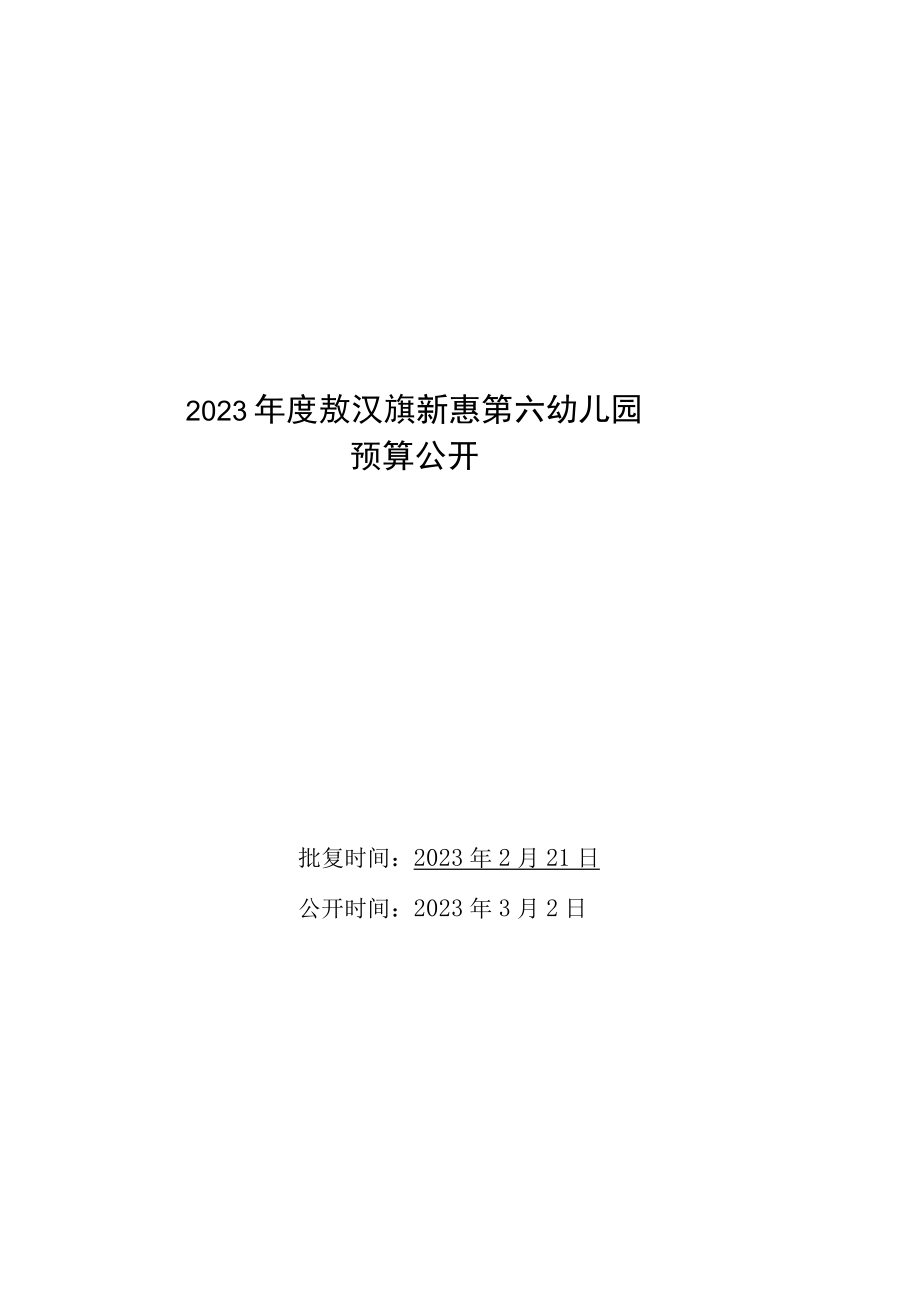 2023年度敖汉旗新惠第六幼儿园
预算公开

批复时间：2023年2月21日

公开时间：2023年3月2日